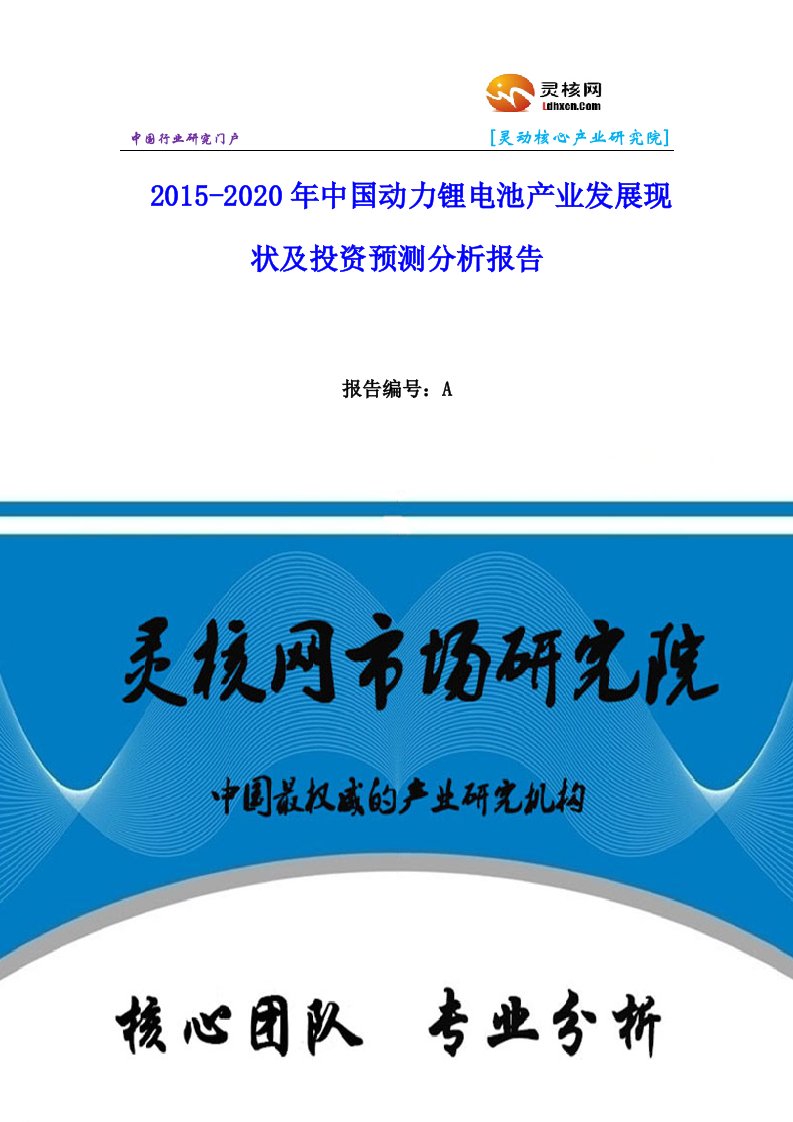 灵核网
Ldhxcn.Com

中国行业研究门户

[灵动核心产业研究院]

2015-2020年中国动力锂电池产业发展现状及投资预测分析报告

报告编号：A

灵核网市场研究院

中国最权威的产业研究机构

核心团队　专业分析